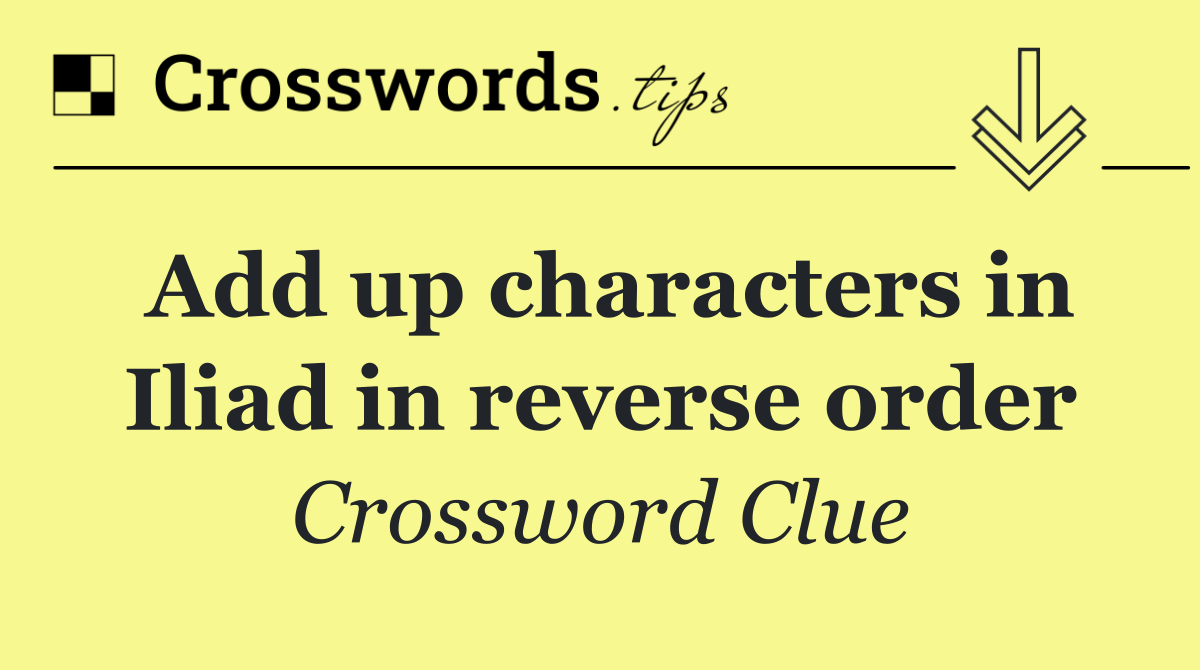 Crosswords.tips

Add up characters in Iliad in reverse order

Crossword Clue